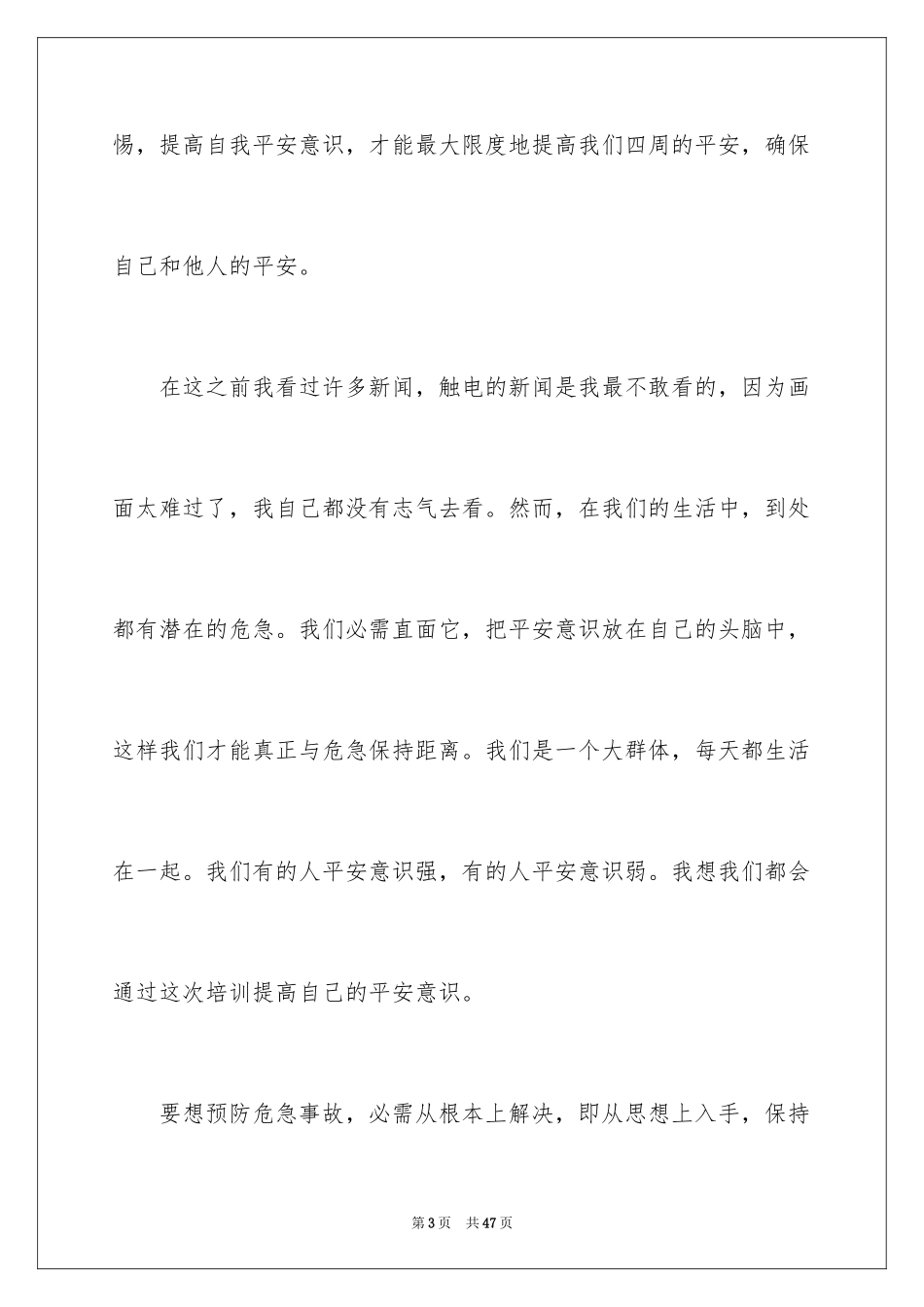 惕，提高自我平安意识，才能最大限度地提高我们四周的平安，确保自己和他人的平安。

在这之前我看过许多新闻，触电的新闻是我最不敢看的，因为画面太难过了，我自己都没有志气去看。然而，在我们的生活中，到处都有潜在的危急。我们必需直面它，把平安意识放在自己的头脑中，这样我们才能真正与危急保持距离。我们是一个大群体，每天都生活在一起。我们有的人平安意识强，有的人平安意识弱。我想我们都会通过这次培训提高自己的平安意识。

要想预防危急事故，必需从根本上解决，即从思想上入手，保持

第3页　共47页